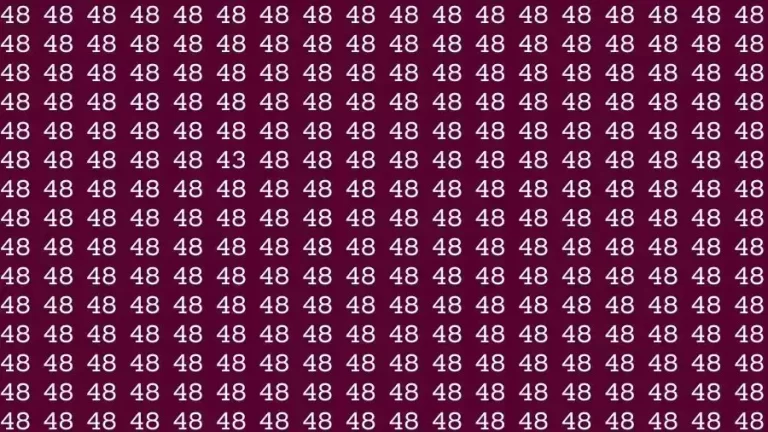 48 48 48 48 48 48 48 48 48 48 48 48 48 48 48 48 48 48
48 48 48 48 48 48 48 48 48 48 48 48 48 48 48 48 48 48
48 48 48 48 48 48 48 48 48 48 48 48 48 48 48 48 48 48
48 48 48 48 48 48 48 48 48 48 48 48 48 48 48 48 48 48
48 48 48 48 48 48 48 48 48 48 48 48 48 48 48 48 48 48
48 48 48 48 48 43 48 48 48 48 48 48 48 48 48 48 48 48
48 48 48 48 48 48 48 48 48 48 48 48 48 48 48 48 48 48
48 48 48 48 48 48 48 48 48 48 48 48 48 48 48 48 48 48
48 48 48 48 48 48 48 48 48 48 48 48 48 48 48 48 48 48
48 48 48 48 48 48 48 48 48 48 48 48 48 48 48 48 48 48
48 48 48 48 48 48 48 48 48 48 48 48 48 48 48 48 48 48
48 48 48 48 48 48 48 48 48 48 48 48 48 48 48 48 48 48
48 48 48 48 48 48 48 48 48 48 48 48 48 48 48 48 48 48
48 48 48 48 48 48 48 48 48 48 48 48 48 48 48 48 48 48
48 48 48 48 48 48 48 48 48 48 48 48 48 48 48 48 48 48